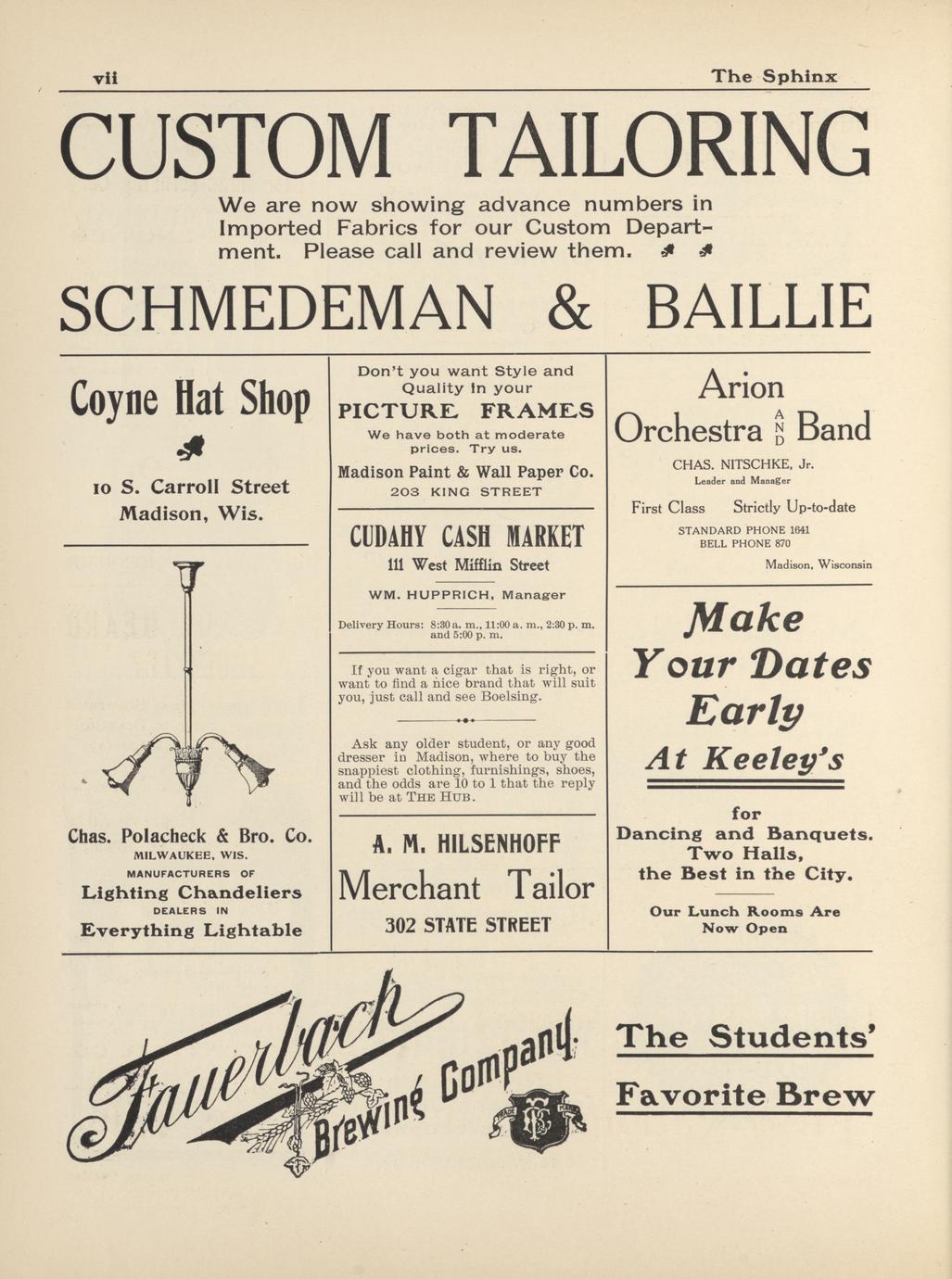 vii The Sphinx

CUSTOM TAILORING

We are now showing advance numbers in Imported Fabrics for our Custom Department. Please call and review them.

SCHMEDEMAN & BAILLIE

Coyne Hat Shop

10 S. Carroll Street
Madison, Wis.

Chas. Polacheck & Bro. Co.
MILWAUKEE, WIS.
MANUFACTURERS OF
Lighting Chandeliers
DEALERS IN
Everything Lightable

Don't you want Style and Quality in your
PICTURE FRAMES
We have both at moderate prices. Try us.
Madison Paint & Wall Paper Co.
203 KING STREET

CUDAHY CASH MARKET
111 West Mifflin Street
WM. HUPPRICH, Manager
Delivery Hours: 8:30 a. m., 11:00 a. m., 2:30 p. m. and 5:00 p. m.

If you want a cigar that is right, or want to find a nice brand that will suit you, just call and see Boelsing.

Ask any older student, or any good dresser in Madison, where to buy the snappiest clothing, furnishings, shoes, and the odds are 10 to 1 that the reply will be at THE HUB.

A. M. HILSENHOFF
Merchant Tailor
302 STATE STREET

Arion
Orchestra AND Band
CHAS. NITSCHKE, Jr.
Leader and Manager
First Class Strictly Up-to-date
STANDARD PHONE 1641
BELL PHONE 870
Madison, Wisconsin

Make Your Dates Early
At Keeley's
for
Dancing and Banquets.
Two Halls,
the Best in the City.
Our Lunch Rooms Are Now Open

Fauerbach Brewing Company.
TRADE MARK

The Students'
Favorite Brew